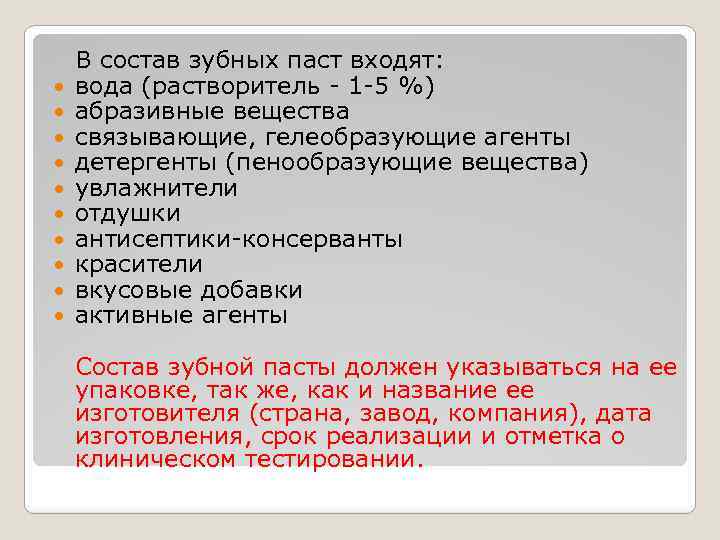 В состав зубных паст входят:
- вода (растворитель - 1-5 %)
- абразивные вещества
- связывающие, гелеобразующие агенты
- детергенты (пенообразующие вещества)
- увлажнители
- отдушки
- антисептики-консерванты
- красители
- вкусовые добавки
- активные агенты

Состав зубной пасты должен указываться на ее упаковке, так же, как и название ее изготовителя (страна, завод, компания), дата изготовления, срок реализации и отметка о клиническом тестировании.